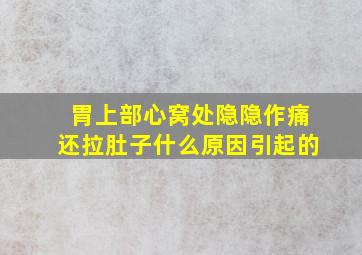 胃上部心窝处隐隐作痛
还拉肚子什么原因引起的